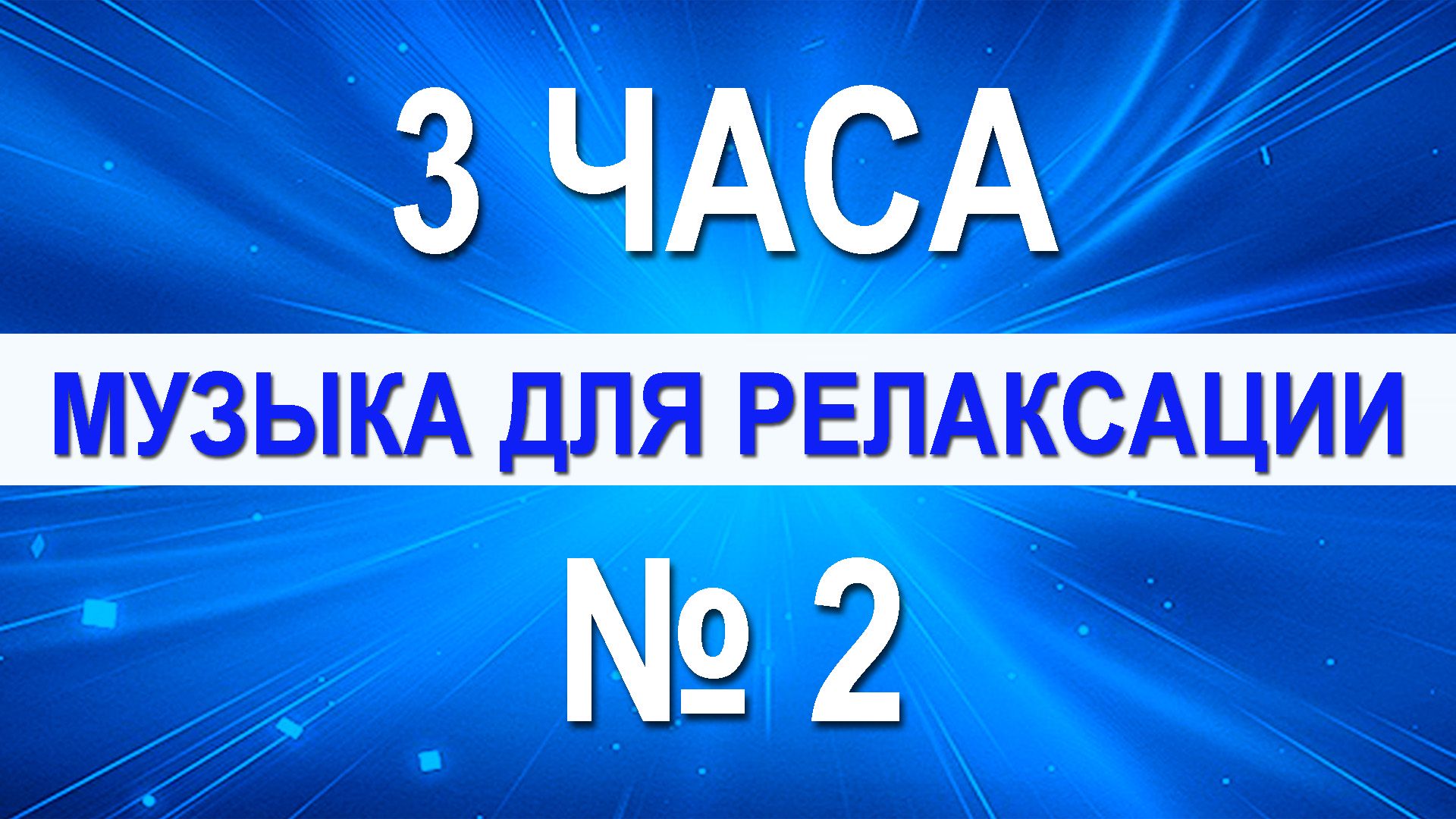 3 ЧАСА

МУЗЫКА ДЛЯ РЕЛАКСАЦИИ

№ 2